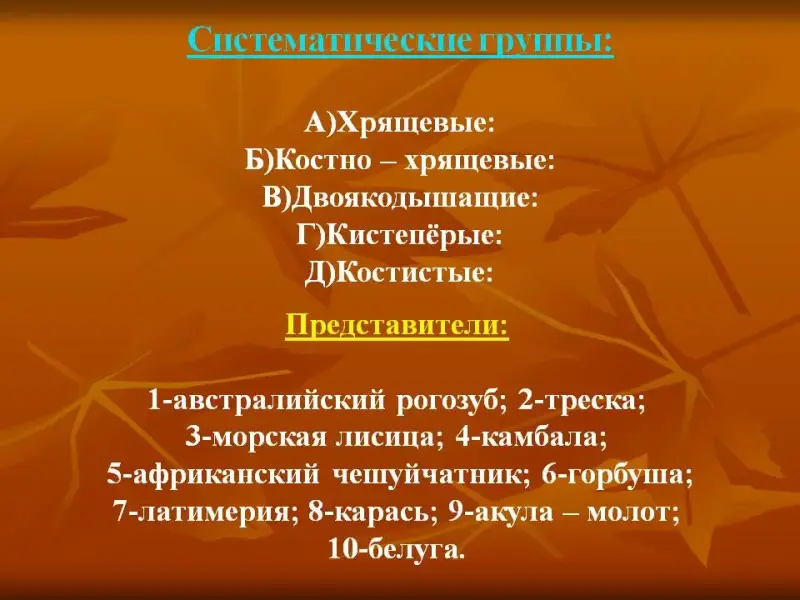 Систематические группы:

А)Хрящевые:
Б)Костно – хрящевые:
В)Двоякодышащие:
Г)Кистепёрые:
Д)Костистые:

Представители:

1-австралийский рогозуб; 2-треска; 3-морская лисица; 4-камбала; 5-африканский чешуйчатник; 6-горбуша; 7-латимерия; 8-карась; 9-акула – молот; 10-белуга.